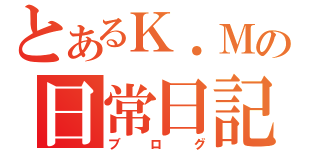 とあるK．Mの
日常日記
ブログ